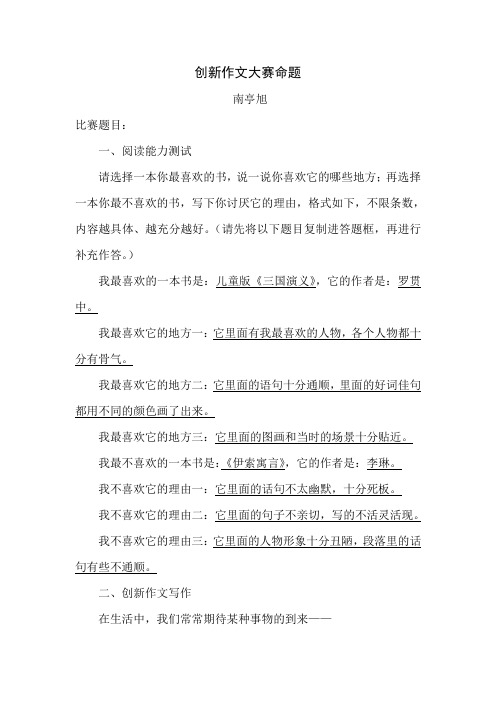 创新作文大赛命题

南亭旭

比赛题目：

一、阅读能力测试

请选择一本你最喜欢的书，说一说你喜欢它的哪些地方；再选择一本你最不喜欢的书，写下你讨厌它的理由，格式如下，不限条数，内容越具体、越充分越好。（请先将以下题目复制进答题框，再进行补充作答。）

我最喜欢的一本书是：儿童版《三国演义》，它的作者是：罗贯中。

我最喜欢它的地方一：它里面有我最喜欢的人物，各个人物都十分有骨气。

我最喜欢它的地方二：它里面的语句十分通顺，里面的好词佳句都用不同的颜色画了出来。

我最喜欢它的地方三：它里面的图画和当时的场景十分贴近。

我最不喜欢的一本书是：《伊索寓言》，它的作者是：李琳。

我不喜欢它的理由一：它里面的话句不太幽默，十分死板。

我不喜欢它的理由二：它里面的句子不亲切，写的不活灵活现。

我不喜欢它的理由三：它里面的人物形象十分丑陋，段落里的话句有些不通顺。

二、创新作文写作

在生活中，我们常常期待某种事物的到来——